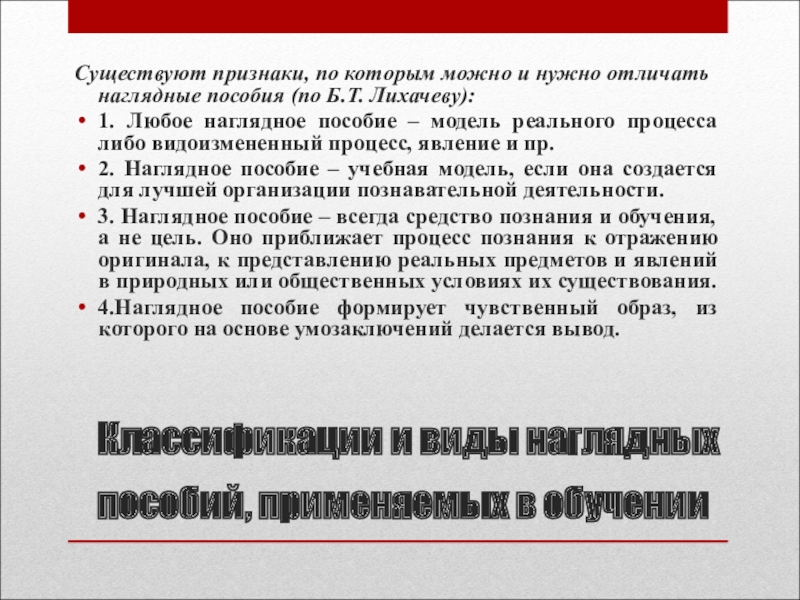 Существуют признаки, по которым можно и нужно отличать наглядные пособия (по Б.Т. Лихачеву):

• 1. Любое наглядное пособие – модель реального процесса либо видоизмененный процесс, явление и пр.
• 2. Наглядное пособие – учебная модель, если она создается для лучшей организации познавательной деятельности.
• 3. Наглядное пособие – всегда средство познания и обучения, а не цель. Оно приближает процесс познания к отражению оригинала, к представлению реальных предметов и явлений в природных или общественных условиях их существования.
• 4.Наглядное пособие формирует чувственный образ, из которого на основе умозаключений делается вывод.

Классификации и виды наглядных пособий, применяемых в обучении